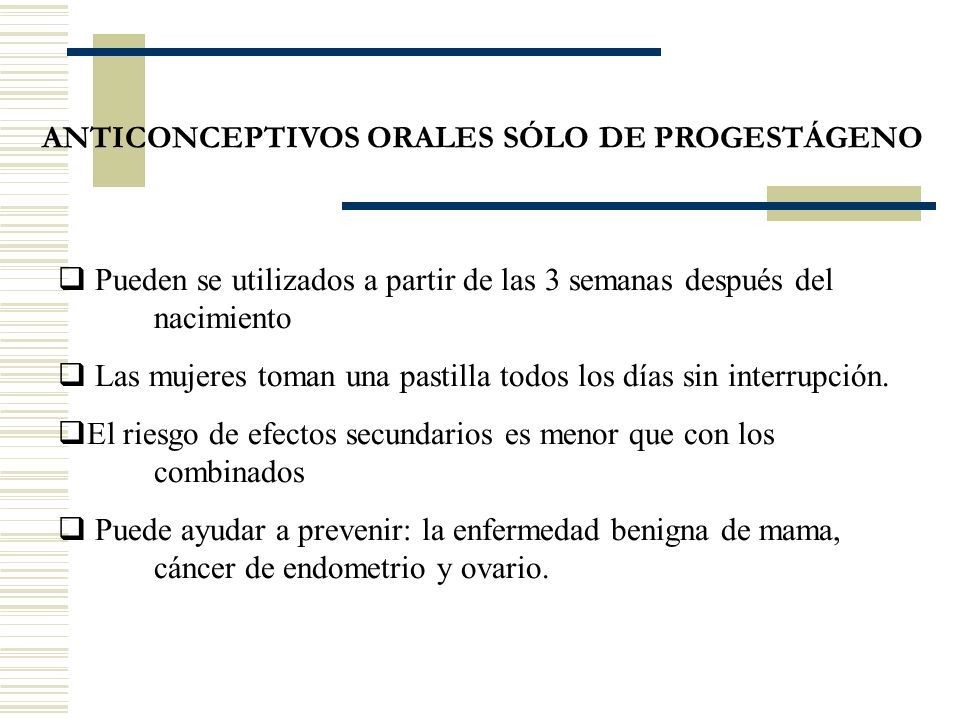 ANTICONCEPTIVOS ORALES SÓLO DE PROGESTÁGENO

❑ Pueden se utilizados a partir de las 3 semanas después del nacimiento

❑ Las mujeres toman una pastilla todos los días sin interrupción.

❑El riesgo de efectos secundarios es menor que con los combinados

❑ Puede ayudar a prevenir: la enfermedad benigna de mama, cáncer de endometrio y ovario.